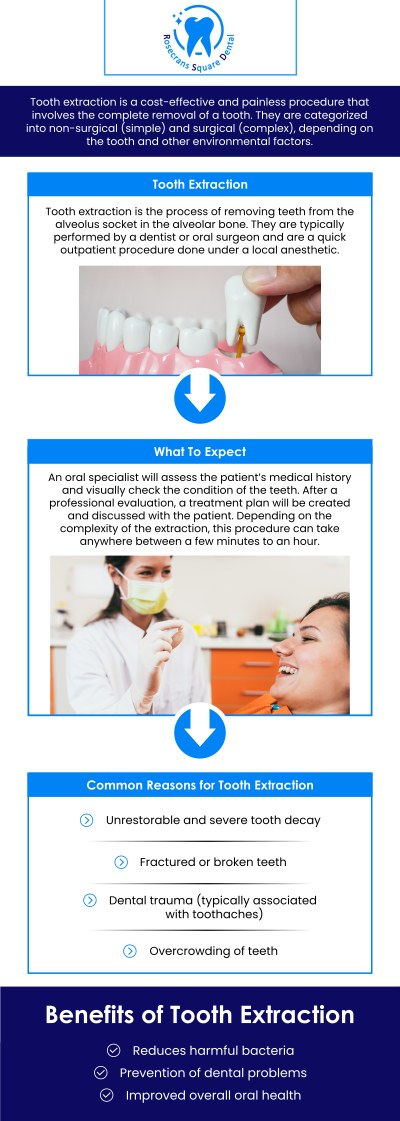 Rosecrans Square Dental

Tooth extraction is a cost-effective and painless procedure that involves the complete removal of a tooth. They are categorized into non-surgical (simple) and surgical (complex), depending on the tooth and other environmental factors.

Tooth Extraction

Tooth extraction is the process of removing teeth from the alveolus socket in the alveolar bone. They are typically performed by a dentist or oral surgeon and are a quick outpatient procedure done under a local anesthetic.

What To Expect

An oral specialist will assess the patient's medical history and visually check the condition of the teeth. After a professional evaluation, a treatment plan will be created and discussed with the patient. Depending on the complexity of the extraction, this procedure can take anywhere between a few minutes to an hour.

Common Reasons for Tooth Extraction

Unrestorable and severe tooth decay

Fractured or broken teeth

Dental trauma (typically associated with toothaches)

Overcrowding of teeth

Benefits of Tooth Extraction

Reduces harmful bacteria

Prevention of dental problems

Improved overall oral health